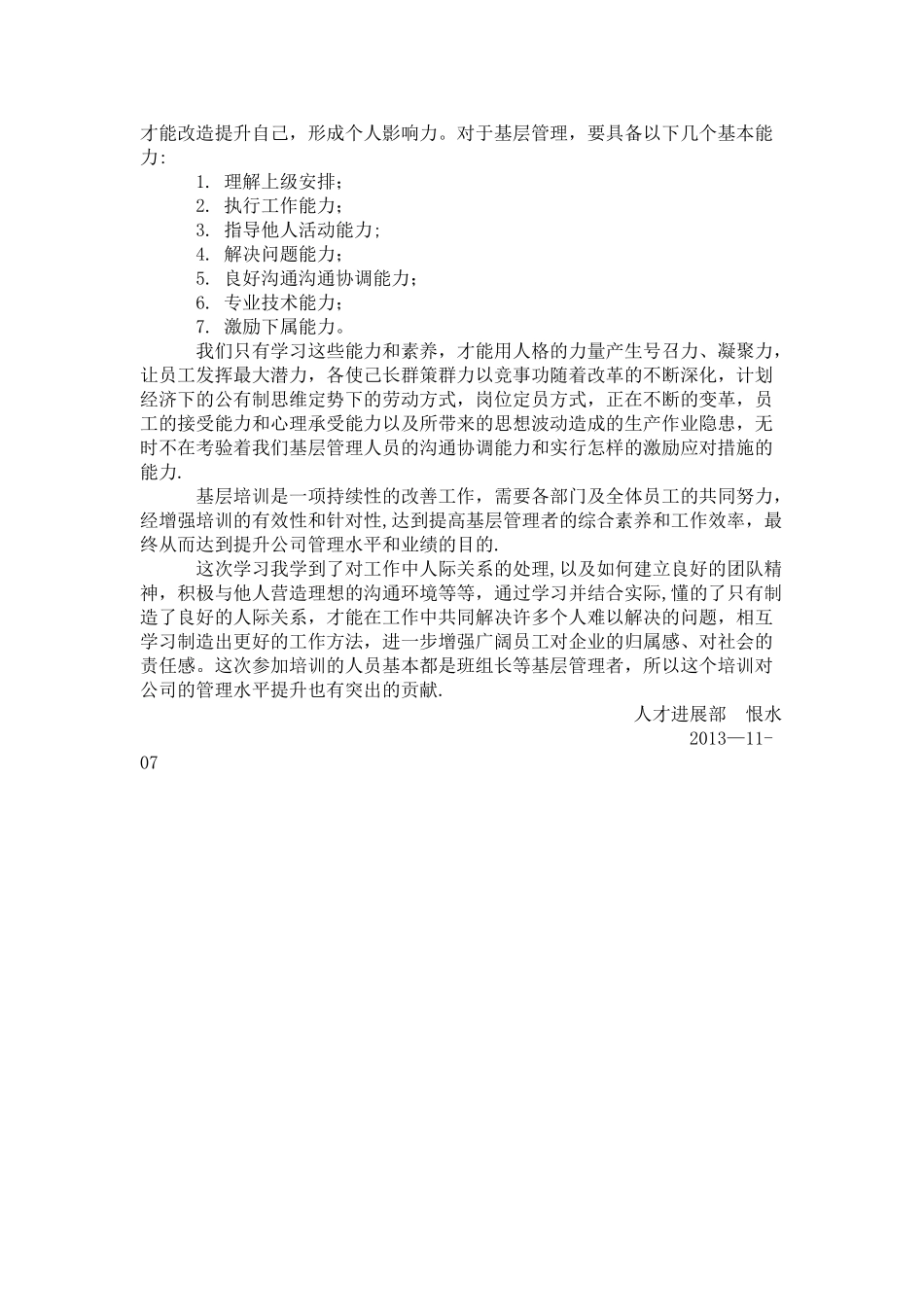 才能改造提升自己，形成个人影响力。对于基层管理，要具备以下几个基本能力:

1. 理解上级安排;
2. 执行工作能力;
3. 指导他人活动能力;
4. 解决问题能力;
5. 良好沟通沟通协调能力;
6. 专业技术能力;
7. 激励下属能力。

我们只有学习这些能力和素养，才能用人格的力量产生号召力、凝聚力，让员工发挥最大潜力，各使己长群策群力以竞事功随着改革的不断深化，计划经济下的公有制思维定势下的劳动方式，岗位定员方式，正在不断的变革，员工的接受能力和心理承受能力以及所带来的思想波动造成的生产作业隐患，无时不在考验着我们基层管理人员的沟通协调能力和实行怎样的激励应对措施的能力.

基层培训是一项持续性的改善工作，需要各部门及全体员工的共同努力，经增强培训的有效性和针对性,达到提高基层管理者的综合素养和工作效率，最终从而达到提升公司管理水平和业绩的目的.

这次学习我学到了对工作中人际关系的处理,以及如何建立良好的团队精神，积极与他人营造理想的沟通环境等等，通过学习并结合实际,懂的了只有制造了良好的人际关系，才能在工作中共同解决许多个人难以解决的问题，相互学习制造出更好的工作方法，进一步增强广阔员工对企业的归属感、对社会的责任感。这次参加培训的人员基本都是班组长等基层管理者，所以这个培训对公司的管理水平提升也有突出的贡献.

人才进展部 恨水
2013—11-07